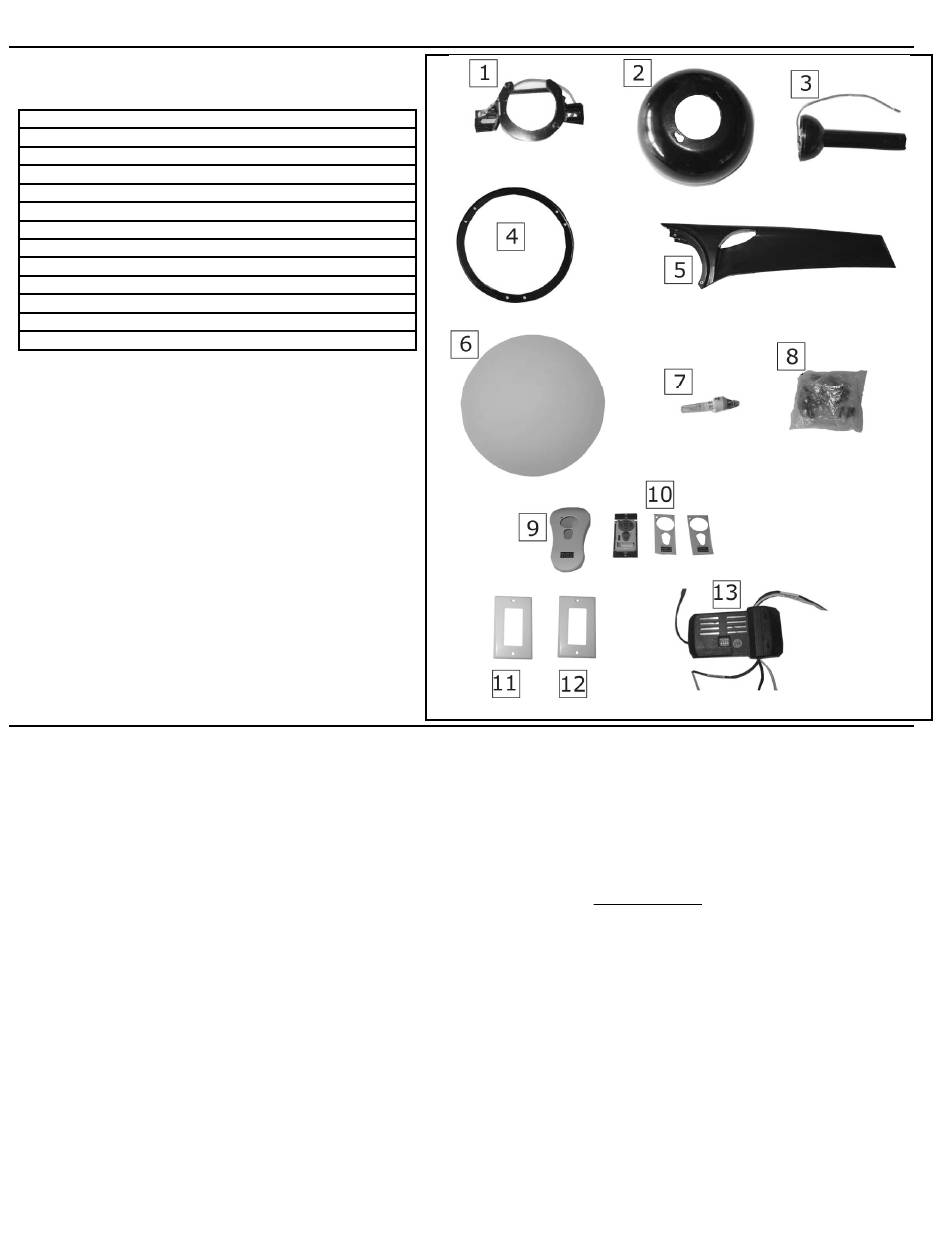 1
2
3
4
5
6
7
8
9
10
11
12
13